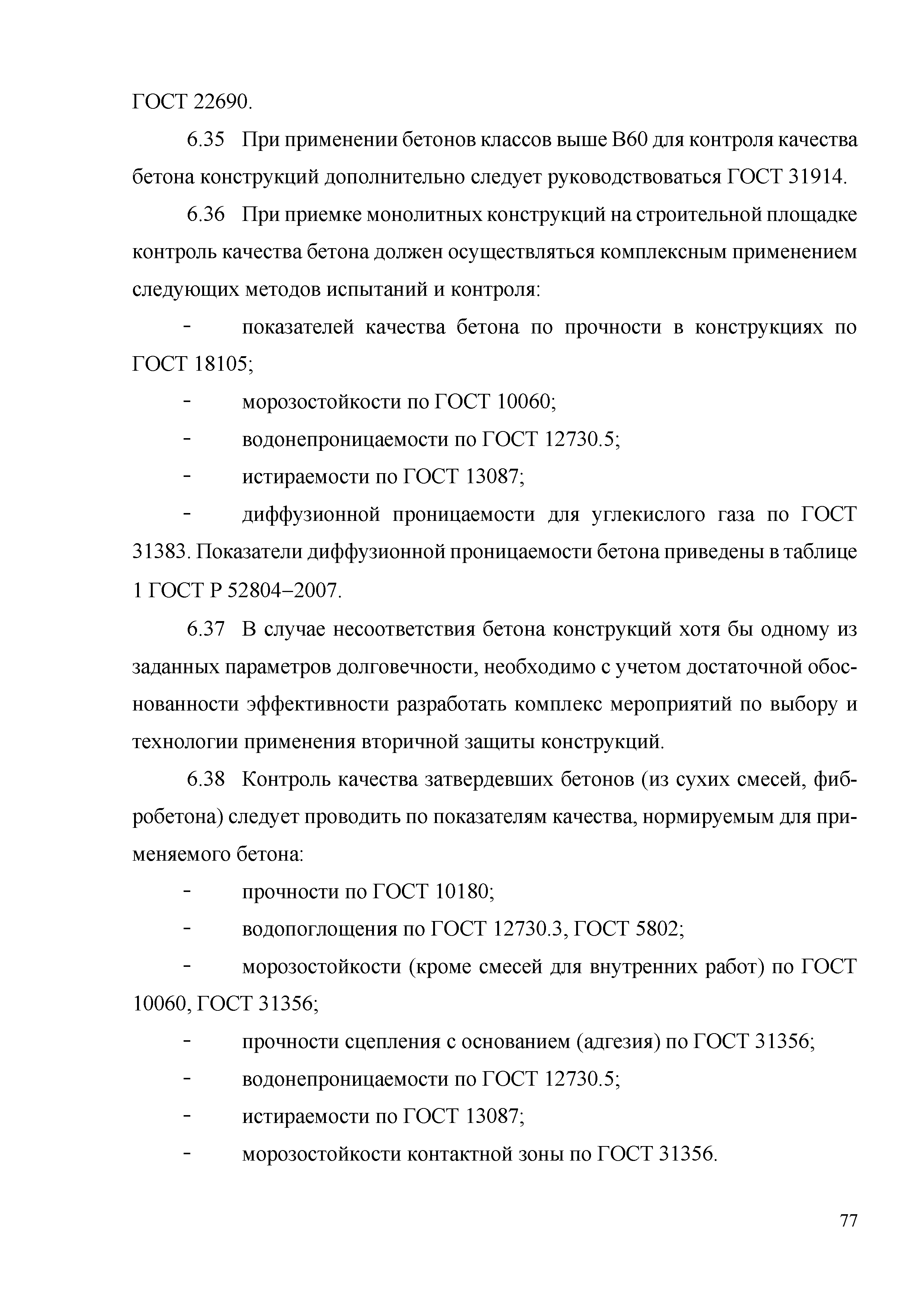 ГОСТ 22690.

6.35 При применении бетонов классов выше В60 для контроля качества бетона конструкций дополнительно следует руководствоваться ГОСТ 31914.

6.36 При приемке монолитных конструкций на строительной площадке контроль качества бетона должен осуществляться комплексным применением следующих методов испытаний и контроля:

- показателей качества бетона по прочности в конструкциях по ГОСТ 18105;

- морозостойкости по ГОСТ 10060;

- водонепроницаемости по ГОСТ 12730.5;

- истираемости по ГОСТ 13087;

- диффузионной проницаемости для углекислого газа по ГОСТ 31383. Показатели диффузионной проницаемости бетона приведены в таблице 1 ГОСТ Р 52804–2007.

6.37 В случае несоответствия бетона конструкций хотя бы одному из заданных параметров долговечности, необходимо с учетом достаточной обоснованности эффективности разработать комплекс мероприятий по выбору и технологии применения вторичной защиты конструкций.

6.38 Контроль качества затвердевших бетонов (из сухих смесей, фибробетона) следует проводить по показателям качества, нормируемым для применяемого бетона:

- прочности по ГОСТ 10180;

- водопоглощения по ГОСТ 12730.3, ГОСТ 5802;

- морозостойкости (кроме смесей для внутренних работ) по ГОСТ 10060, ГОСТ 31356;

- прочности сцепления с основанием (адгезия) по ГОСТ 31356;

- водонепроницаемости по ГОСТ 12730.5;

- истираемости по ГОСТ 13087;

- морозостойкости контактной зоны по ГОСТ 31356.

77